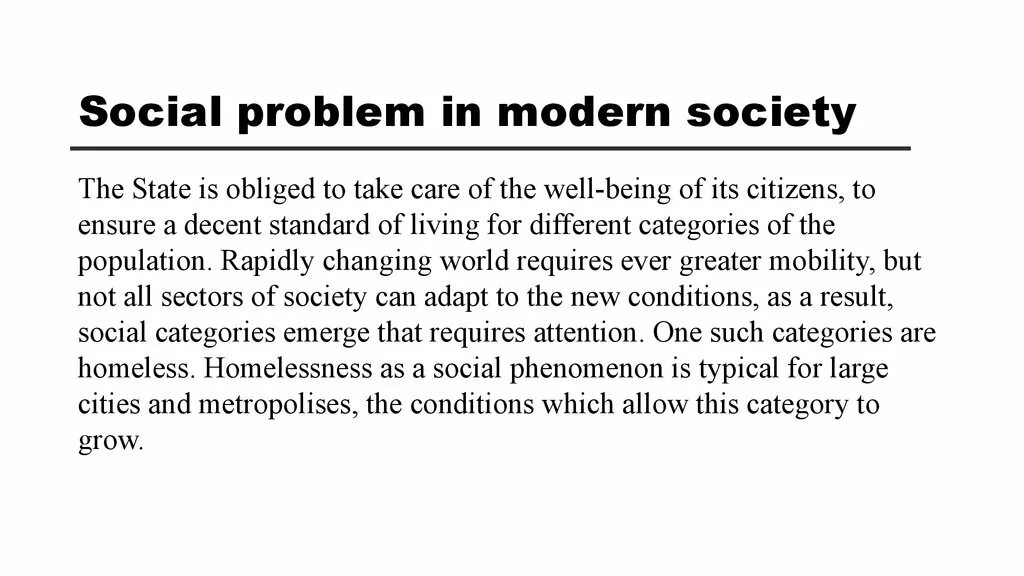 Social problem in modern society

The State is obliged to take care of the well-being of its citizens, to ensure a decent standard of living for different categories of the population. Rapidly changing world requires ever greater mobility, but not all sectors of society can adapt to the new conditions, as a result, social categories emerge that requires attention. One such categories are homeless. Homelessness as a social phenomenon is typical for large cities and metropolises, the conditions which allow this category to grow.